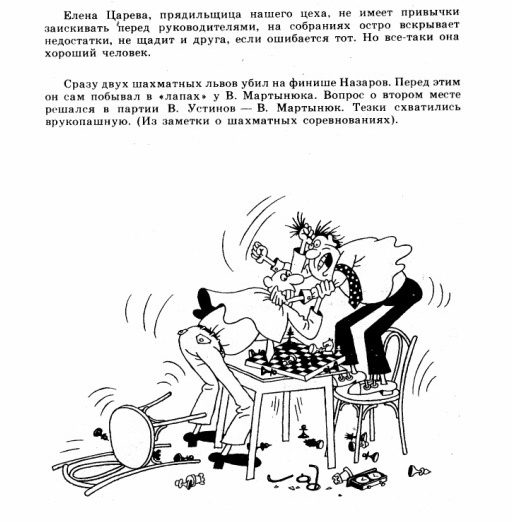 Елена Царева, прядильщица нашего цеха, не имеет привычки заискивать перед руководителями, на собраниях остро вскрывает недостатки, не щадит и друга, если ошибается тот. Но все-таки она хороший человек.

Сразу двух шахматных львов убил на финише Назаров. Перед этим он сам побывал в «лапах» у В. Мартынюка. Вопрос о втором месте решался в партии В. Устинов — В. Мартынюк. Тезки схватились врукопашную. (Из заметки о шахматных соревнованиях).